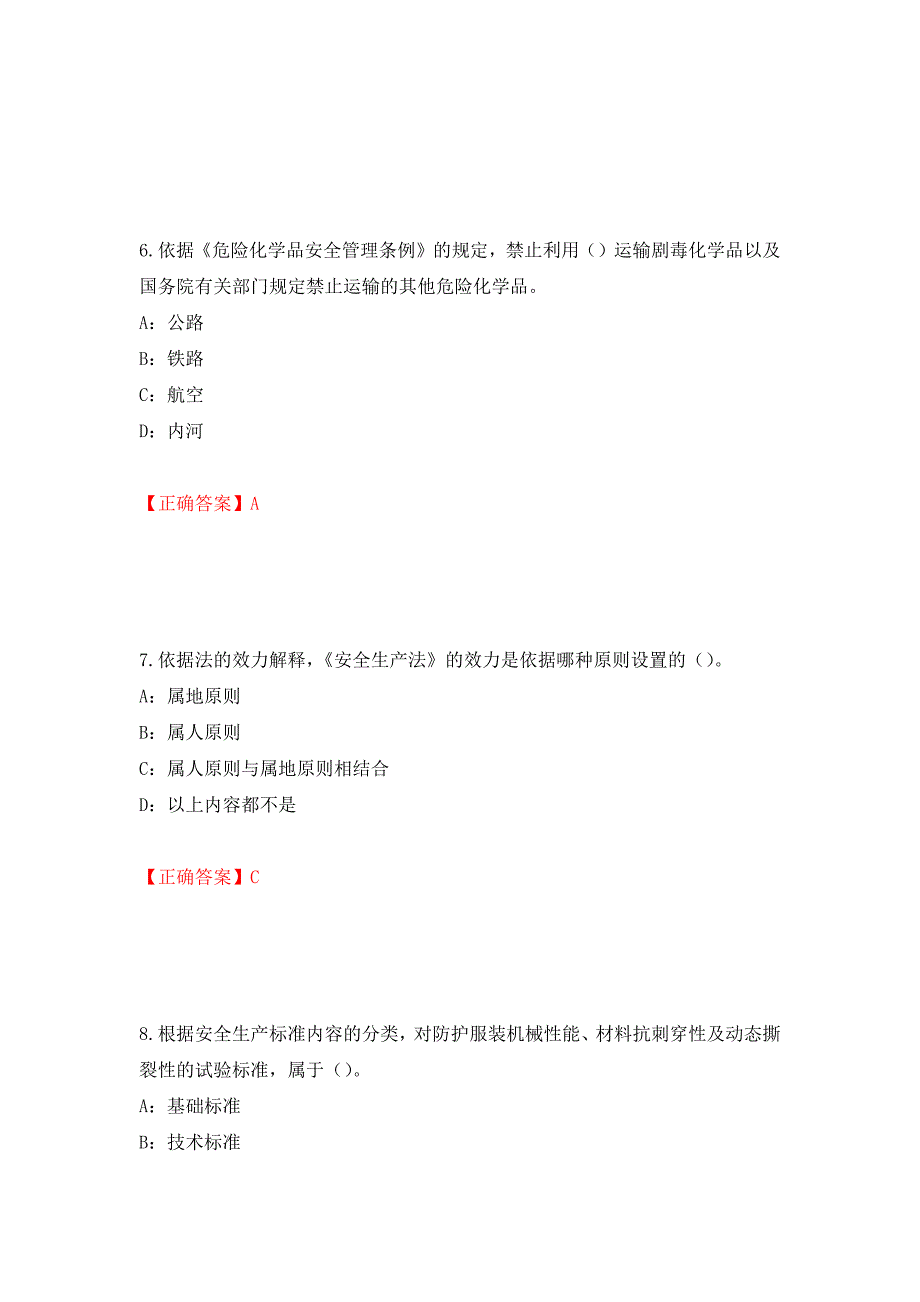 6. 依据《危险化学品安全管理条例》的规定，禁止利用（）运输剧毒化学品以及国务院有关部门规定禁止运输的其他危险化学品。

A：公路

B：铁路

C：航空

D：内河

【正确答案】A

7. 依据法的效力解释，《安全生产法》的效力是依据哪种原则设置的（）。

A：属地原则

B：属人原则

C：属人原则与属地原则相结合

D：以上内容都不是

【正确答案】C

8. 根据安全生产标准内容的分类，对防护服装机械性能、材料抗刺穿性及动态撕裂性的试验标准，属于（）。

A：基础标准

B：技术标准